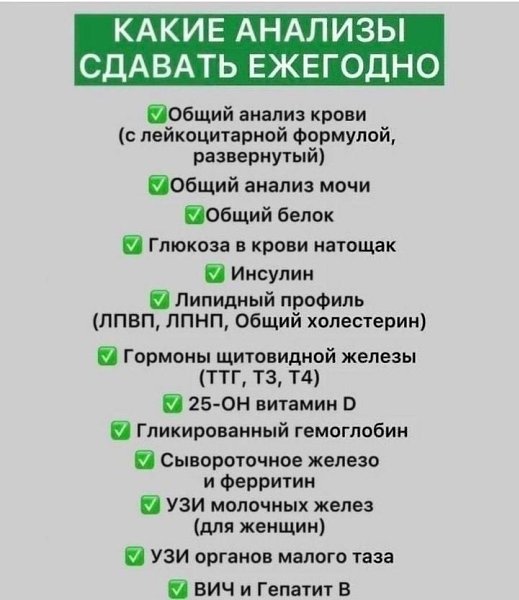 КАКИЕ АНАЛИЗЫ СДАВАТЬ ЕЖЕГОДНО

✅Общий анализ крови (с лейкоцитарной формулой, развернутый)

✅Общий анализ мочи

✅Общий белок

✅ Глюкоза в крови натощак

✅ Инсулин

✅ Липидный профиль (ЛПВП, ЛПНП, Общий холестерин)

✅ Гормоны щитовидной железы (ТТГ, Т3, Т4)

✅ 25-ОН витамин D

✅ Гликированный гемоглобин

✅ Сывороточное железо и ферритин

✅ УЗИ молочных желез (для женщин)

✅ УЗИ органов малого таза

✅ ВИЧ и Гепатит В